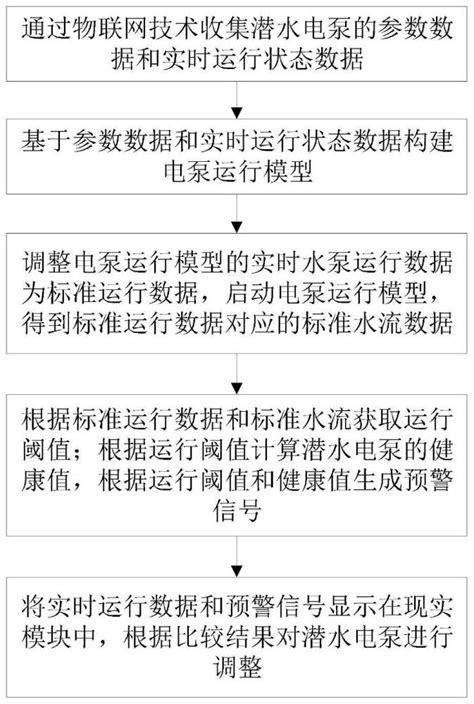 通过物联网技术收集潜水电泵的参数数据和实时运行状态数据

基于参数数据和实时运行状态数据构建电泵运行模型

调整电泵运行模型的实时水泵运行数据为标准运行数据，启动电泵运行模型，得到标准运行数据对应的标准水流数据

根据标准运行数据和标准水流获取运行阈值；根据运行阈值计算潜水电泵的健康值，根据运行阈值和健康值生成预警信号

将实时运行数据和预警信号显示在现实模块中，根据比较结果对潜水电泵进行调整